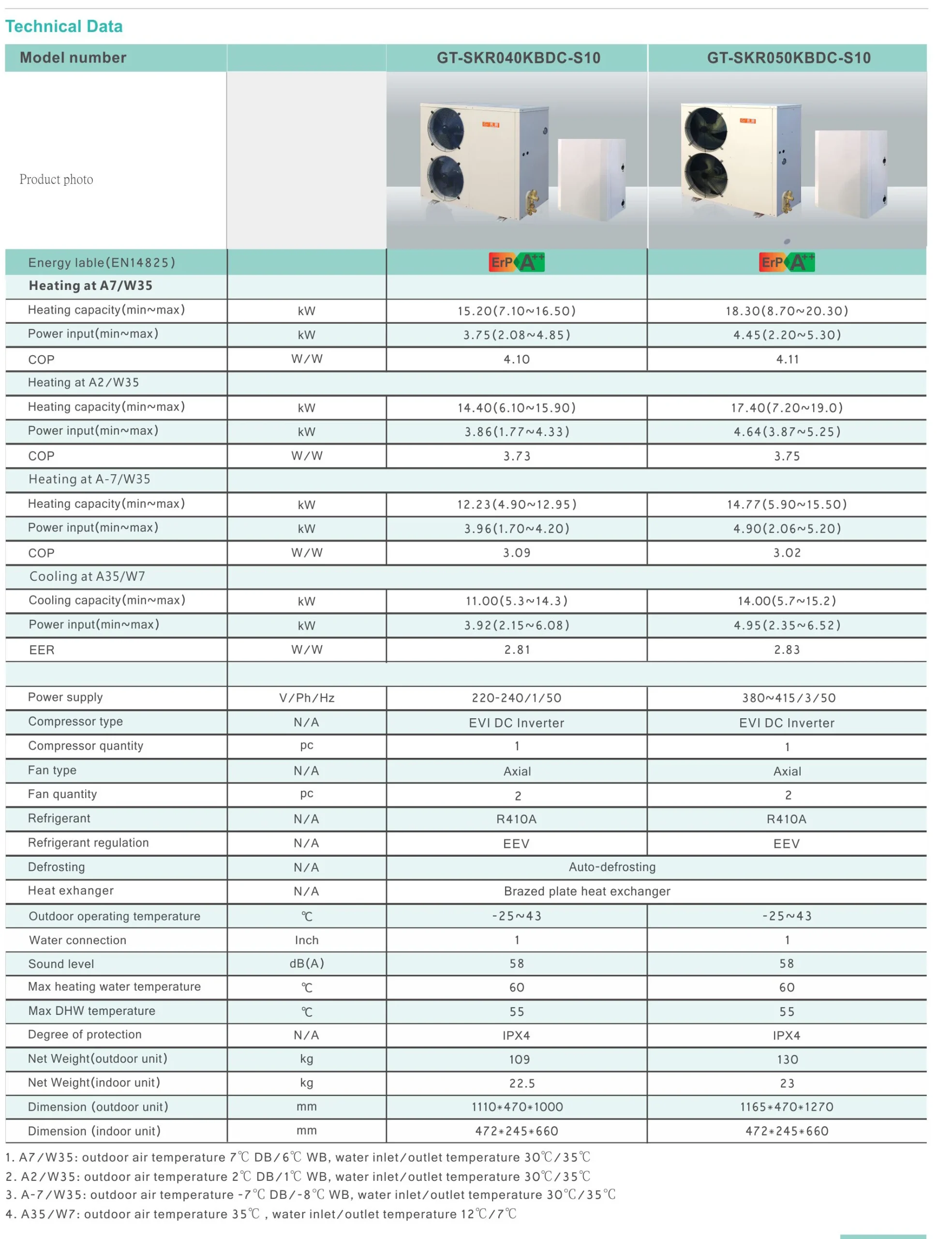 Technical Data

| Model number | | GT-SKR040KBDC-S10 | GT-SKR050KBDC-S10 |
|---|---|---|---|
| Product photo | | | |
| Energy lable(EN14825) | | ErP A++ | ErP A++ |
| Heating at A7/W35 | | | |
| Heating capacity(min~max) | kW | 15.20(7.10~16.50) | 18.30(8.70~20.30) |
| Power input(min~max) | kW | 3.75(2.08~4.85) | 4.45(2.20~5.30) |
| COP | W/W | 4.10 | 4.11 |
| Heating at A2/W35 | | | |
| Heating capacity(min~max) | kW | 14.40(6.10~15.90) | 17.40(7.20~19.0) |
| Power input(min~max) | kW | 3.86(1.77~4.33) | 4.64(3.87~5.25) |
| COP | W/W | 3.73 | 3.75 |
| Heating at A-7/W35 | | | |
| Heating capacity(min~max) | kW | 12.23(4.90~12.95) | 14.77(5.90~15.50) |
| Power input(min~max) | kW | 3.96(1.70~4.20) | 4.90(2.06~5.20) |
| COP | W/W | 3.09 | 3.02 |
| Cooling at A35/W7 | | | |
| Cooling capacity(min~max) | kW | 11.00(5.3~14.3) | 14.00(5.7~15.2) |
| Power input(min~max) | kW | 3.92(2.15~6.08) | 4.95(2.35~6.52) |
| EER | W/W | 2.81 | 2.83 |
| | | | |
| Power supply | V/Ph/Hz | 220-240/1/50 | 380~415/3/50 |
| Compressor type | N/A | EVI DC Inverter | EVI DC Inverter |
| Compressor quantity | pc | 1 | 1 |
| Fan type | N/A | Axial | Axial |
| Fan quantity | pc | 2 | 2 |
| Refrigerant | N/A | R410A | R410A |
| Refrigerant regulation | N/A | EEV | EEV |
| Defrosting | N/A | Auto-defrosting | |
| Heat exhanger | N/A | Brazed plate heat exchanger | |
| Outdoor operating temperature | ℃ | -25~43 | -25~43 |
| Water connection | Inch | 1 | 1 |
| Sound level | dB(A) | 58 | 58 |
| Max heating water temperature | ℃ | 60 | 60 |
| Max DHW temperature | ℃ | 55 | 55 |
| Degree of protection | N/A | IPX4 | IPX4 |
| Net Weight(outdoor unit) | kg | 109 | 130 |
| Net Weight(indoor unit) | kg | 22.5 | 23 |
| Dimension (outdoor unit) | mm | 1110*470*1000 | 1165*470*1270 |
| Dimension (indoor unit) | mm | 472*245*660 | 472*245*660 |

1. A7/W35: outdoor air temperature 7℃ DB/6℃ WB, water inlet/outlet temperature 30℃/35℃
2. A2/W35: outdoor air temperature 2℃ DB/1℃ WB, water inlet/outlet temperature 30℃/35℃
3. A-7/W35: outdoor air temperature -7℃ DB/-8℃ WB, water inlet/outlet temperature 30℃/35℃
4. A35/W7: outdoor air temperature 35℃ , water inlet/outlet temperature 12℃/7℃